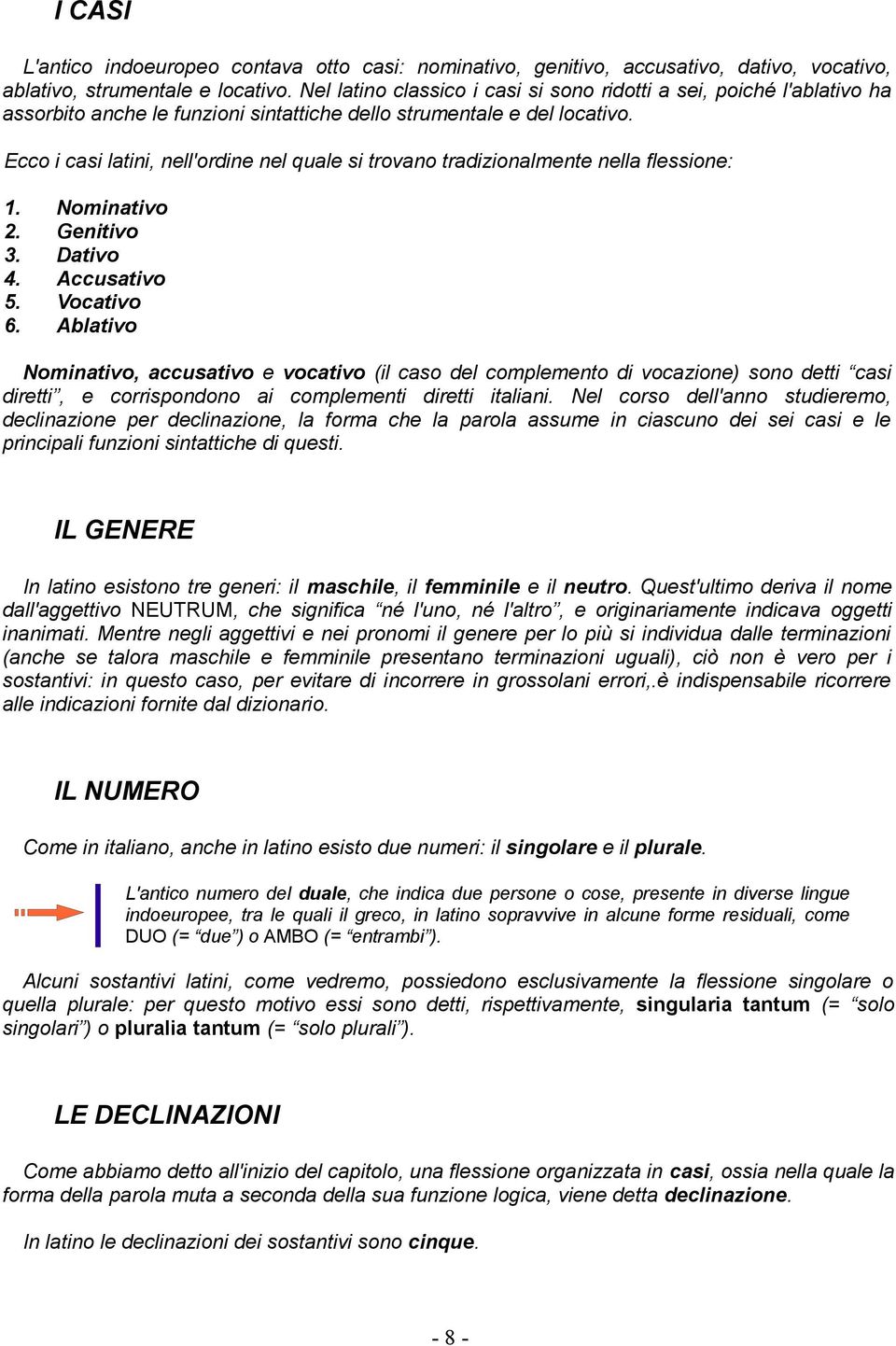 I CASI

L'antico indoeuropeo contava otto casi: nominativo, genitivo, accusativo, dativo, vocativo, ablativo, strumentale e locativo. Nel latino classico i casi si sono ridotti a sei, poiché l'ablativo ha assorbito anche le funzioni sintattiche dello strumentale e del locativo.

Ecco i casi latini, nell'ordine nel quale si trovano tradizionalmente nella flessione:

1. Nominativo
2. Genitivo
3. Dativo
4. Accusativo
5. Vocativo
6. Ablativo

Nominativo, accusativo e vocativo (il caso del complemento di vocazione) sono detti “casi diretti”, e corrispondono ai complementi diretti italiani. Nel corso dell'anno studieremo, declinazione per declinazione, la forma che la parola assume in ciascuno dei sei casi e le principali funzioni sintattiche di questi.

IL GENERE

In latino esistono tre generi: il maschile, il femminile e il neutro. Quest'ultimo deriva il nome dall'aggettivo NEUTRUM, che significa “né l'uno, né l'altro”, e originariamente indicava oggetti inanimati. Mentre negli aggettivi e nei pronomi il genere per lo più si individua dalle terminazioni (anche se talora maschile e femminile presentano terminazioni uguali), ciò non è vero per i sostantivi: in questo caso, per evitare di incorrere in grossolani errori,.è indispensabile ricorrere alle indicazioni fornite dal dizionario.

IL NUMERO

Come in italiano, anche in latino esisto due numeri: il singolare e il plurale.

L'antico numero del duale, che indica due persone o cose, presente in diverse lingue indoeuropee, tra le quali il greco, in latino sopravvive in alcune forme residuali, come DUO (= “due”) o AMBO (= “entrambi”).

Alcuni sostantivi latini, come vedremo, possiedono esclusivamente la flessione singolare o quella plurale: per questo motivo essi sono detti, rispettivamente, singularia tantum (= “solo singolari”) o pluralia tantum (= “solo plurali”).

LE DECLINAZIONI

Come abbiamo detto all'inizio del capitolo, una flessione organizzata in casi, ossia nella quale la forma della parola muta a seconda della sua funzione logica, viene detta declinazione.

In latino le declinazioni dei sostantivi sono cinque.

- 8 -